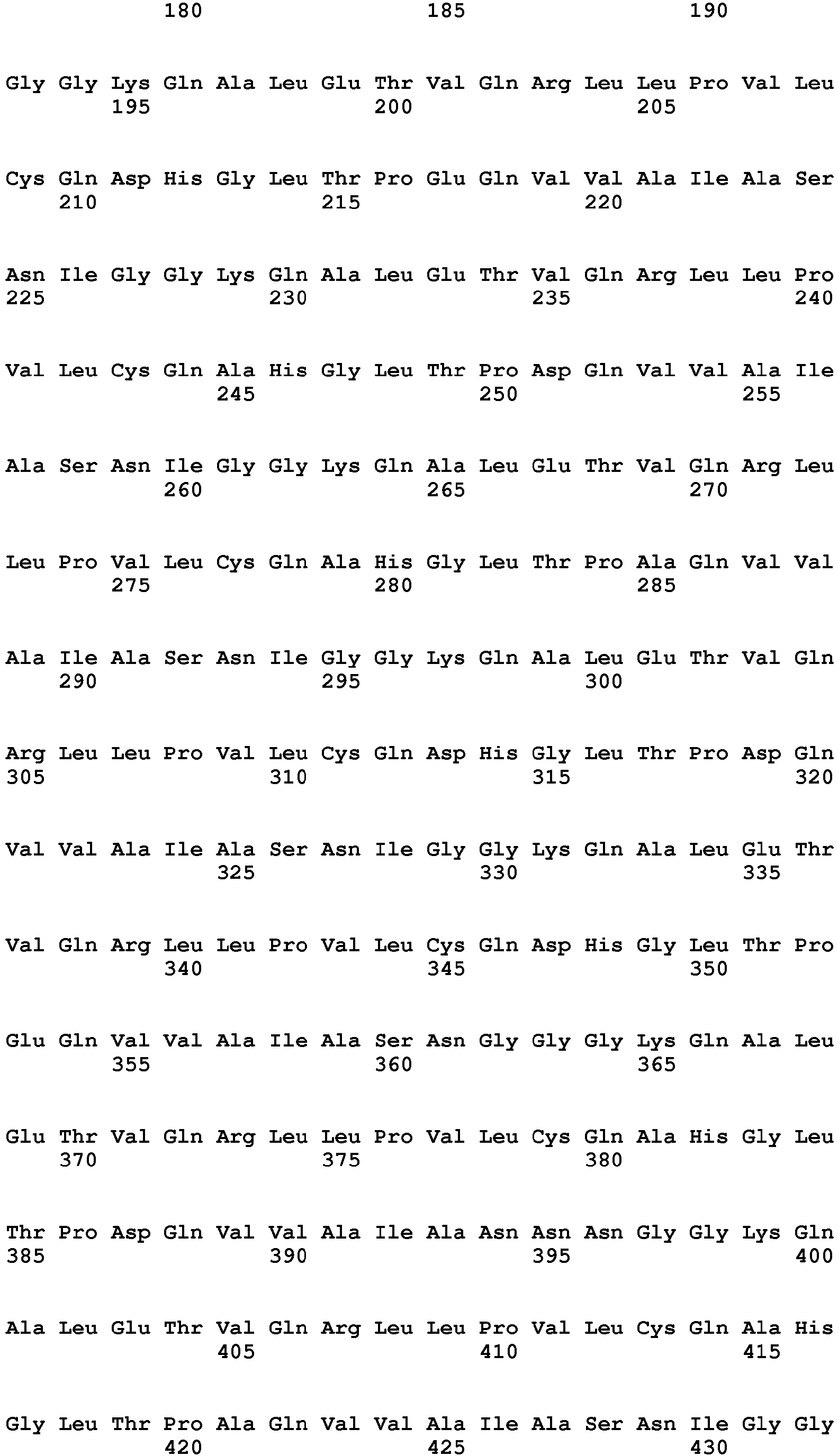 180 185 190

Gly Gly Lys Gln Ala Leu Glu Thr Val Gln Arg Leu Leu Pro Val Leu
195 200 205

Cys Gln Asp His Gly Leu Thr Pro Glu Gln Val Val Ala Ile Ala Ser
210 215 220

Asn Ile Gly Gly Lys Gln Ala Leu Glu Thr Val Gln Arg Leu Leu Pro
225 230 235 240

Val Leu Cys Gln Ala His Gly Leu Thr Pro Asp Gln Val Val Ala Ile
245 250 255

Ala Ser Asn Ile Gly Gly Lys Gln Ala Leu Glu Thr Val Gln Arg Leu
260 265 270

Leu Pro Val Leu Cys Gln Ala His Gly Leu Thr Pro Ala Gln Val Val
275 280 285

Ala Ile Ala Ser Asn Ile Gly Gly Lys Gln Ala Leu Glu Thr Val Gln
290 295 300

Arg Leu Leu Pro Val Leu Cys Gln Asp His Gly Leu Thr Pro Asp Gln
305 310 315 320

Val Val Ala Ile Ala Ser Asn Ile Gly Gly Lys Gln Ala Leu Glu Thr
325 330 335

Val Gln Arg Leu Leu Pro Val Leu Cys Gln Asp His Gly Leu Thr Pro
340 345 350

Glu Gln Val Val Ala Ile Ala Ser Asn Gly Gly Gly Lys Gln Ala Leu
355 360 365

Glu Thr Val Gln Arg Leu Leu Pro Val Leu Cys Gln Ala His Gly Leu
370 375 380

Thr Pro Asp Gln Val Val Ala Ile Ala Asn Asn Asn Gly Gly Lys Gln
385 390 395 400

Ala Leu Glu Thr Val Gln Arg Leu Leu Pro Val Leu Cys Gln Ala His
405 410 415

Gly Leu Thr Pro Ala Gln Val Val Ala Ile Ala Ser Asn Ile Gly Gly
420 425 430